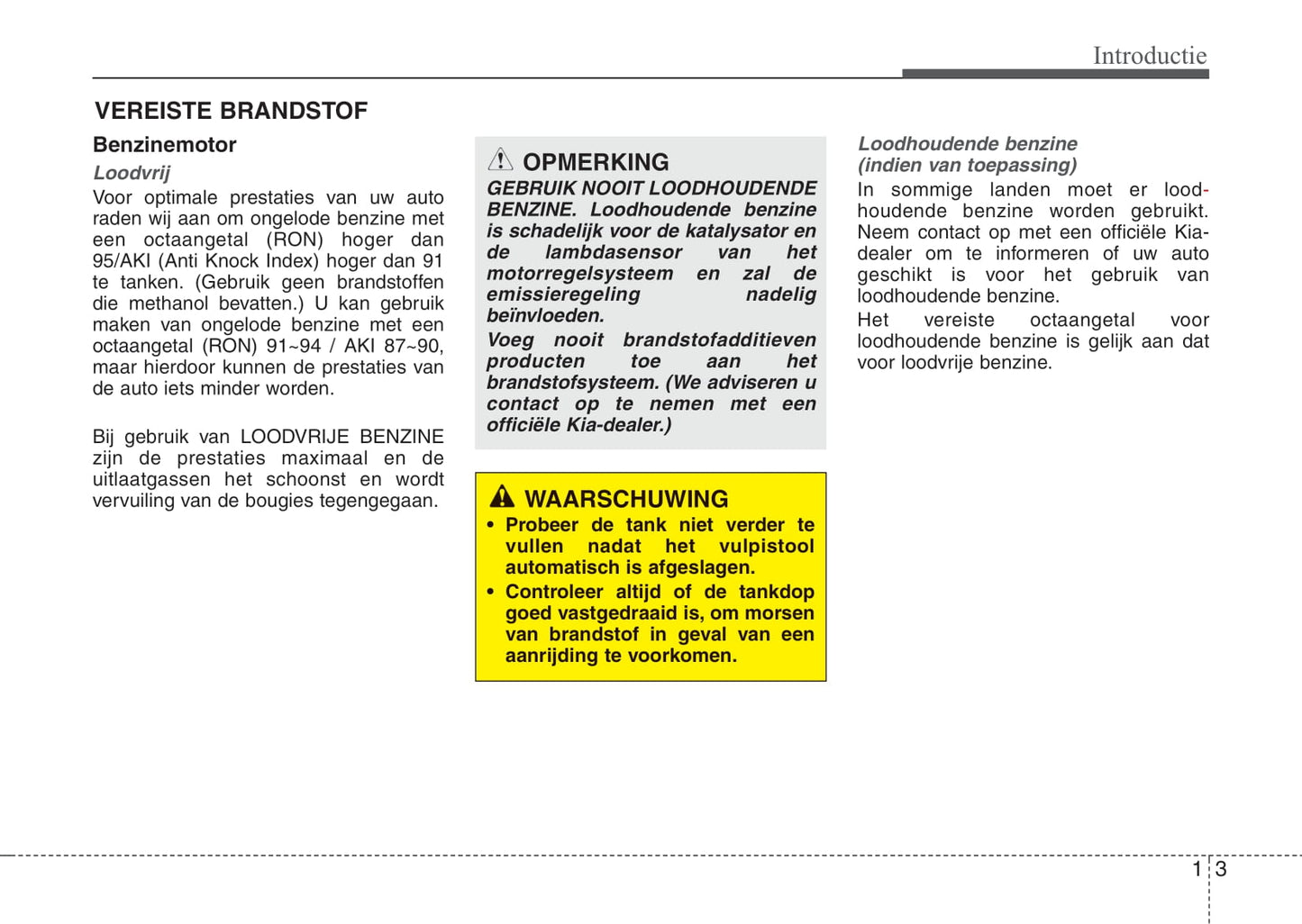 Introductie

VEREISTE BRANDSTOF

Benzinemotor

Loodvrij

Voor optimale prestaties van uw auto raden wij aan om ongelode benzine met een octaangetal (RON) hoger dan 95/AKI (Anti Knock Index) hoger dan 91 te tanken. (Gebruik geen brandstoffen die methanol bevatten.) U kan gebruik maken van ongelode benzine met een octaangetal (RON) 91~94 / AKI 87~90, maar hierdoor kunnen de prestaties van de auto iets minder worden.

Bij gebruik van LOODVRIJE BENZINE zijn de prestaties maximaal en de uitlaatgassen het schoonst en wordt vervuiling van de bougies tegengegaan.

OPMERKING

GEBRUIK NOOIT LOODHOUDENDE BENZINE. Loodhoudende benzine is schadelijk voor de katalysator en de lambdasensor van het motorregelsysteem en zal de emissieregeling nadelig beïnvloeden.

Voeg nooit brandstofadditieven producten toe aan het brandstofsysteem. (We adviseren u contact op te nemen met een officiële Kia-dealer.)

WAARSCHUWING

• Probeer de tank niet verder te vullen nadat het vulpistool automatisch is afgeslagen.

• Controleer altijd of de tankdop goed vastgedraaid is, om morsen van brandstof in geval van een aanrijding te voorkomen.

Loodhoudende benzine (indien van toepassing)

In sommige landen moet er loodhoudende benzine worden gebruikt. Neem contact op met een officiële Kia-dealer om te informeren of uw auto geschikt is voor het gebruik van loodhoudende benzine.

Het vereiste octaangetal voor loodhoudende benzine is gelijk aan dat voor loodvrije benzine.

1 3